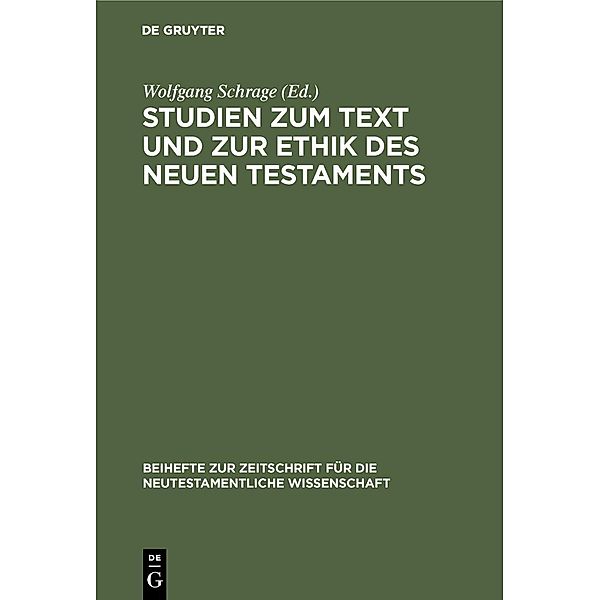 DE GRUYTER

Wolfgang Schrage (Ed.)

STUDIEN ZUM TEXT UND ZUR ETHIK DES NEUEN TESTAMENTS

BEIHEFTE ZUR ZEITSCHRIFT FÜR DIE NEUTESTAMENTLICHE WISSENSCHAFT

DE
G